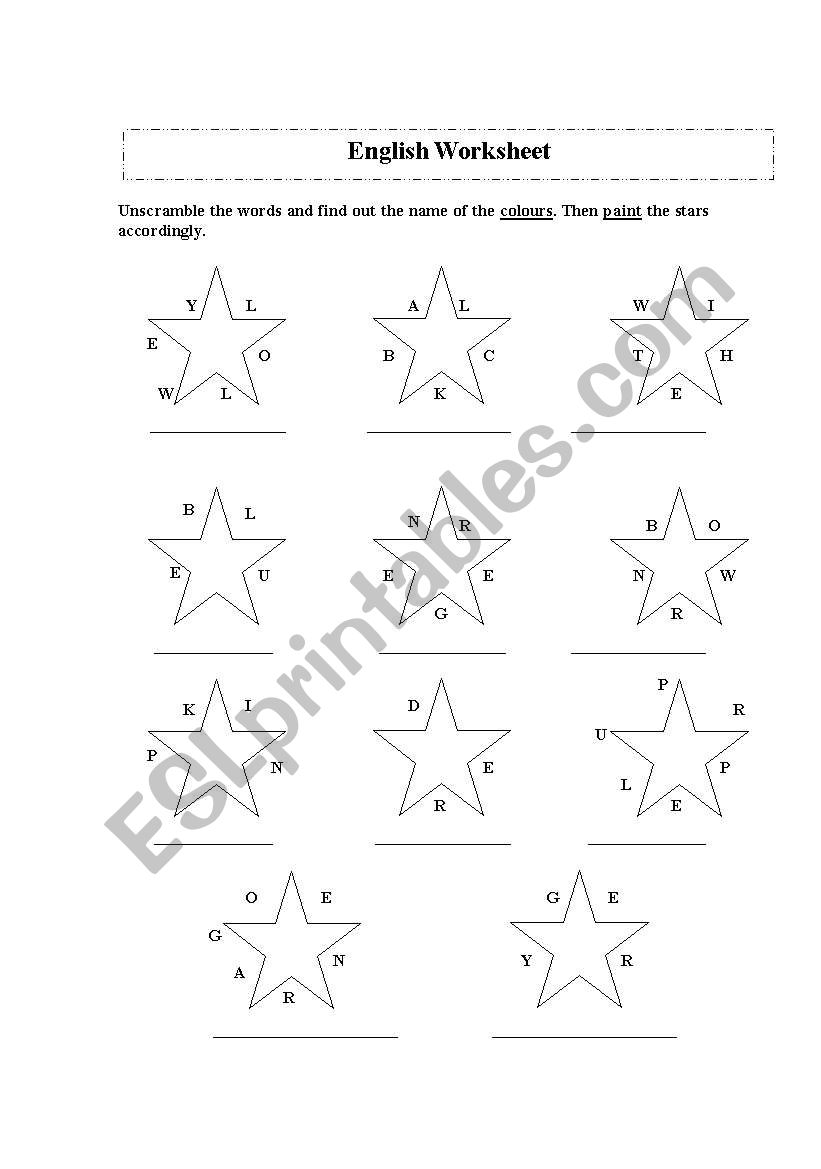 English Worksheet

Unscramble the words and find out the name of the colours. Then paint the stars accordingly.

Y L E O W L

A L B C K

W I T H E

B L E U

N R E E G

B O N W R

K I P N

D E R

P R U P L E

O E G N A R

G E Y R

ESLprintables.com